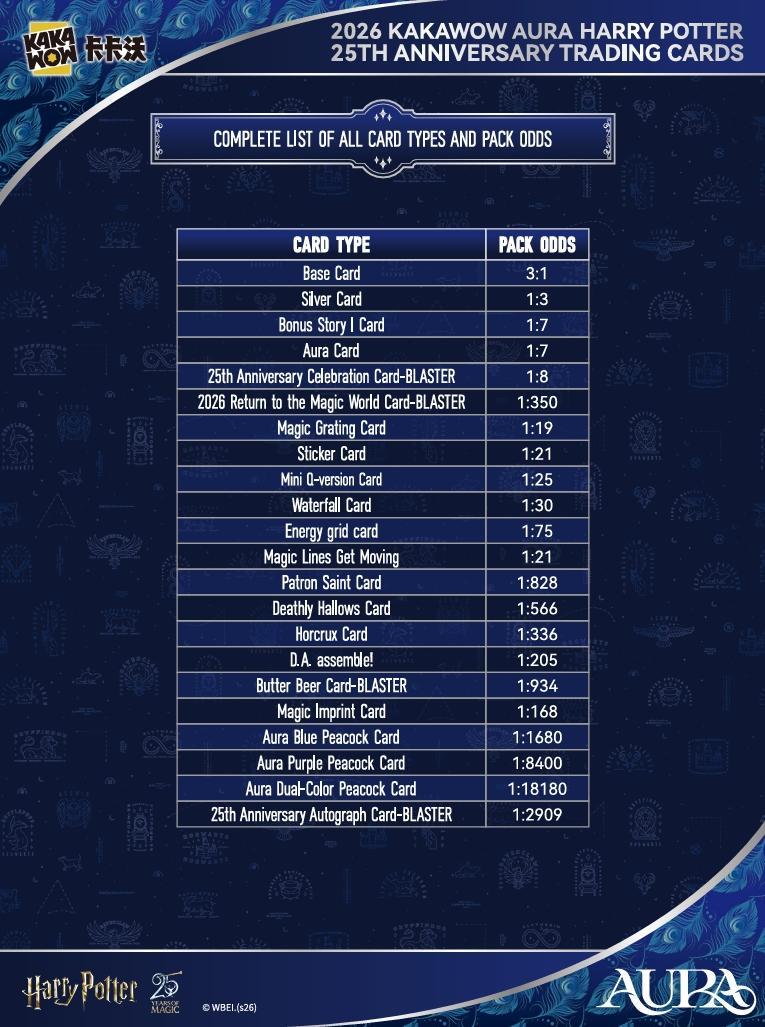 KAKA WOW 卡卡沃

2026 KAKAWOW AURA HARRY POTTER
25TH ANNIVERSARY TRADING CARDS

COMPLETE LIST OF ALL CARD TYPES AND PACK ODDS

| CARD TYPE | PACK ODDS |
|---|---|
| Base Card | 3:1 |
| Silver Card | 1:3 |
| Bonus Story I Card | 1:7 |
| Aura Card | 1:7 |
| 25th Anniversary Celebration Card-BLASTER | 1:8 |
| 2026 Return to the Magic World Card-BLASTER | 1:350 |
| Magic Grating Card | 1:19 |
| Sticker Card | 1:21 |
| Mini Q-version Card | 1:25 |
| Waterfall Card | 1:30 |
| Energy grid card | 1:75 |
| Magic Lines Get Moving | 1:21 |
| Patron Saint Card | 1:828 |
| Deathly Hallows Card | 1:566 |
| Horcrux Card | 1:336 |
| D.A. assemble! | 1:205 |
| Butter Beer Card-BLASTER | 1:934 |
| Magic Imprint Card | 1:168 |
| Aura Blue Peacock Card | 1:1680 |
| Aura Purple Peacock Card | 1:8400 |
| Aura Dual-Color Peacock Card | 1:18180 |
| 25th Anniversary Autograph Card-BLASTER | 1:2909 |

Harry Potter 25 YEARS OF MAGIC © WBEI.(s26)

AURA